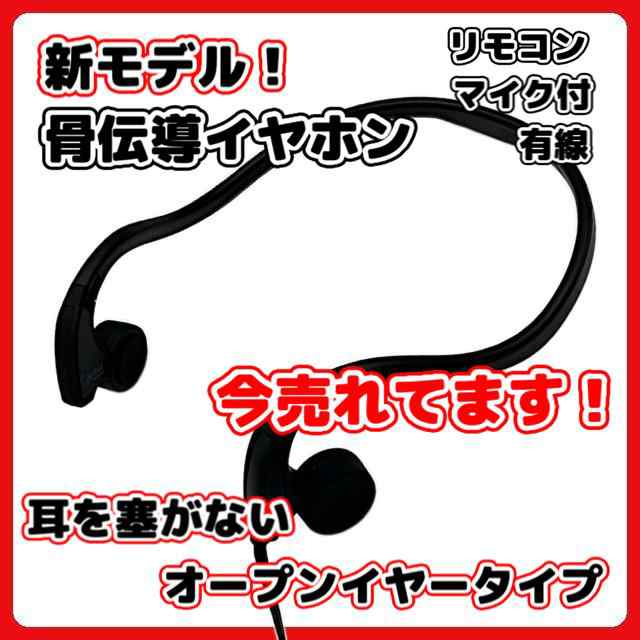 新モデル！
骨伝導イヤホン

リモコン
マイク付
有線

今売れてます！

耳を塞がない

オープンイヤータイプ